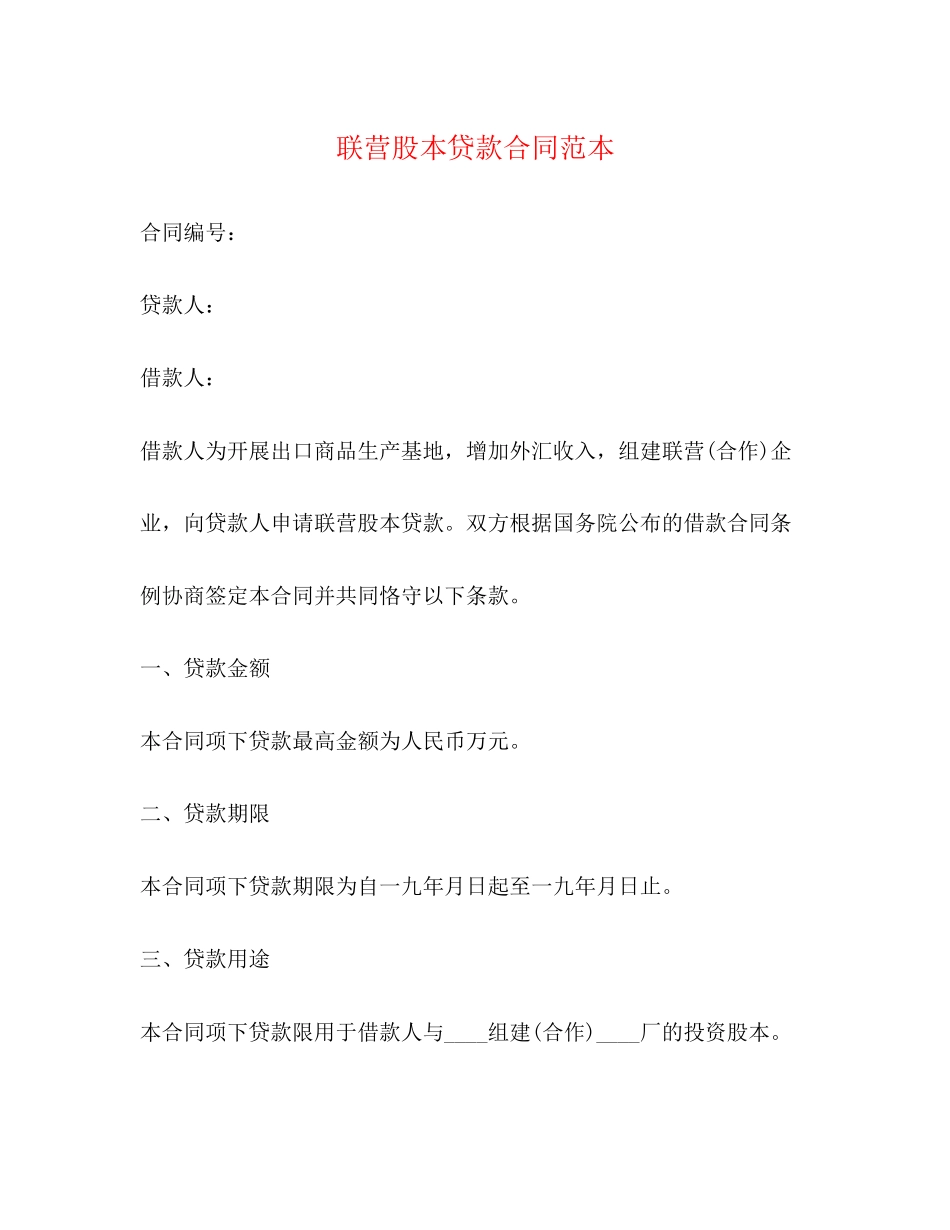 联营股本贷款合同范本

合同编号：

贷款人：

借款人：

借款人为开展出口商品生产基地，增加外汇收入，组建联营(合作)企业，向贷款人申请联营股本贷款。双方根据国务院公布的借款合同条例协商签定本合同并共同恪守以下条款。

一、贷款金额

本合同项下贷款最高金额为人民币万元。

二、贷款期限

本合同项下贷款期限为自一九年月日起至一九年月日止。

三、贷款用途

本合同项下贷款限用于借款人与____组建(合作)____厂的投资股本。